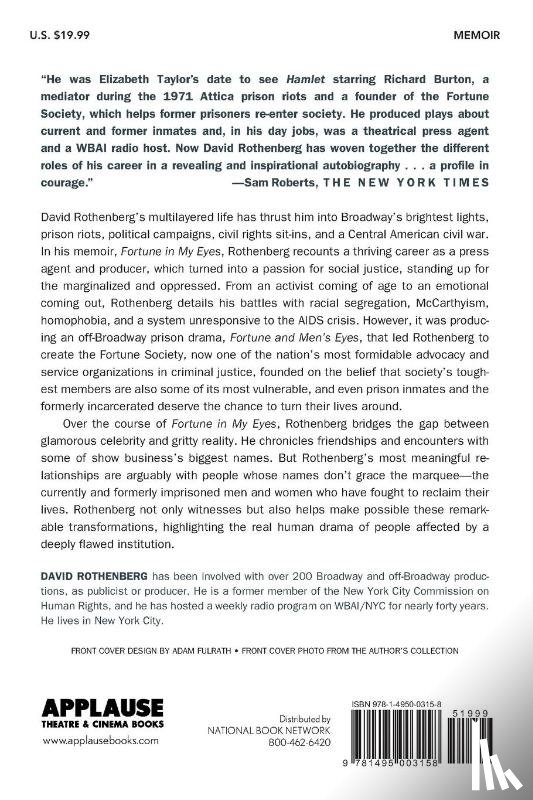 U.S. $19.99

MEMOIR

"He was Elizabeth Taylor's date to see Hamlet starring Richard Burton, a mediator during the 1971 Attica prison riots and a founder of the Fortune Society, which helps former prisoners re-enter society. He produced plays about current and former inmates and, in his day jobs, was a theatrical press agent and a WBAI radio host. Now David Rothenberg has woven together the different roles of his career in a revealing and inspirational autobiography . . . a profile in courage."
—Sam Roberts, THE NEW YORK TIMES

David Rothenberg's multilayered life has thrust him into Broadway's brightest lights, prison riots, political campaigns, civil rights sit-ins, and a Central American civil war. In his memoir, Fortune in My Eyes, Rothenberg recounts a thriving career as a press agent and producer, which turned into a passion for social justice, standing up for the marginalized and oppressed. From an activist coming of age to an emotional coming out, Rothenberg details his battles with racial segregation, McCarthyism, homophobia, and a system unresponsive to the AIDS crisis. However, it was producing an off-Broadway prison drama, Fortune and Men's Eyes, that led Rothenberg to create the Fortune Society, now one of the nation's most formidable advocacy and service organizations in criminal justice, founded on the belief that society's toughest members are also some of its most vulnerable, and even prison inmates and the formerly incarcerated deserve the chance to turn their lives around.

Over the course of Fortune in My Eyes, Rothenberg bridges the gap between glamorous celebrity and gritty reality. He chronicles friendships and encounters with some of show business's biggest names. But Rothenberg's most meaningful relationships are arguably with people whose names don't grace the marquee—the currently and formerly imprisoned men and women who have fought to reclaim their lives. Rothenberg not only witnesses but also helps make possible these remarkable transformations, highlighting the real human drama of people affected by a deeply flawed institution.

DAVID ROTHENBERG has been involved with over 200 Broadway and off-Broadway productions, as publicist or producer. He is a former member of the New York City Commission on Human Rights, and he has hosted a weekly radio program on WBAI/NYC for nearly forty years. He lives in New York City.

FRONT COVER DESIGN BY ADAM FULRATH • FRONT COVER PHOTO FROM THE AUTHOR'S COLLECTION

APPLAUSE
THEATRE & CINEMA BOOKS
www.applausebooks.com

Distributed by
NATIONAL BOOK NETWORK
800-462-6420

ISBN 978-1-4950-0315-8

51999

9 781495 003158